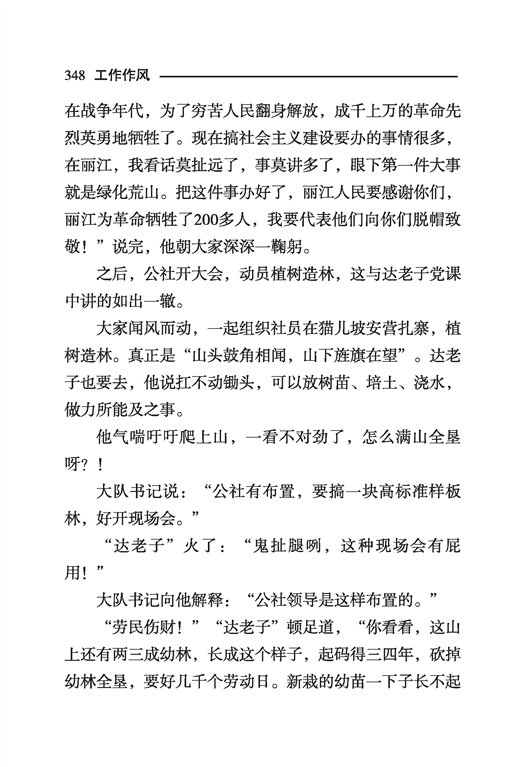 348 工作作风

在战争年代，为了穷苦人民翻身解放，成千上万的革命先烈英勇地牺牲了。现在搞社会主义建设要办的事情很多，在丽江，我看话莫扯远了，事莫讲多了，眼下第一件大事就是绿化荒山。把这件事办好了，丽江人民要感谢你们，丽江为革命牺牲了200多人，我要代表他们向你们脱帽致敬！”说完，他朝大家深深一鞠躬。

之后，公社开大会，动员植树造林，这与达老子党课中讲的如出一辙。

大家闻风而动，一起组织社员在猫儿坡安营扎寨，植树造林。真正是“山头鼓角相闻，山下旌旗在望”。达老子也要去，他说扛不动锄头，可以放树苗、培土、浇水，做力所能及之事。

他气喘吁吁爬上山，一看不对劲了，怎么满山全垦呀？！

大队书记说：“公社有布置，要搞一块高标准样板林，好开现场会。”

“达老子”火了：“鬼扯腿咧，这种现场会有屁用！”

大队书记向他解释：“公社领导是这样布置的。”

“劳民伤财！”“达老子”顿足道，“你看看，这山上还有两三成幼林，长成这个样子，起码得三四年，砍掉幼林全垦，要好几千个劳动日。新栽的幼苗一下子长不起